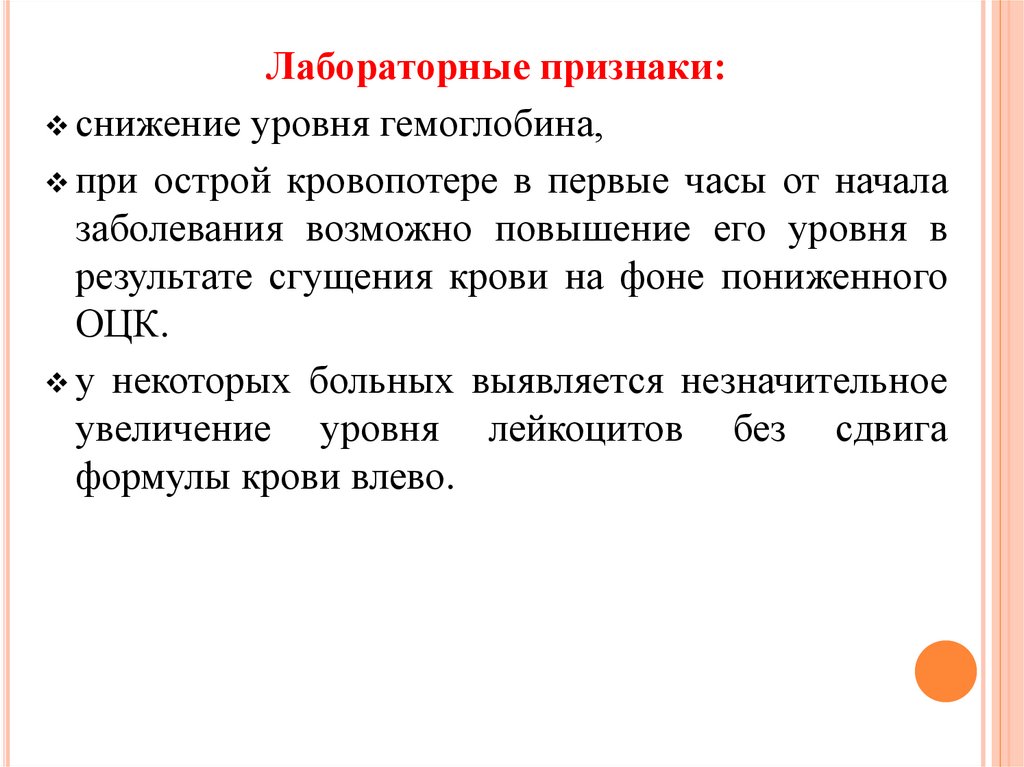 Лабораторные признаки:

❖ снижение уровня гемоглобина,

❖ при острой кровопотере в первые часы от начала заболевания возможно повышение его уровня в результате сгущения крови на фоне пониженного ОЦК.

❖ у некоторых больных выявляется незначительное увеличение уровня лейкоцитов без сдвига формулы крови влево.